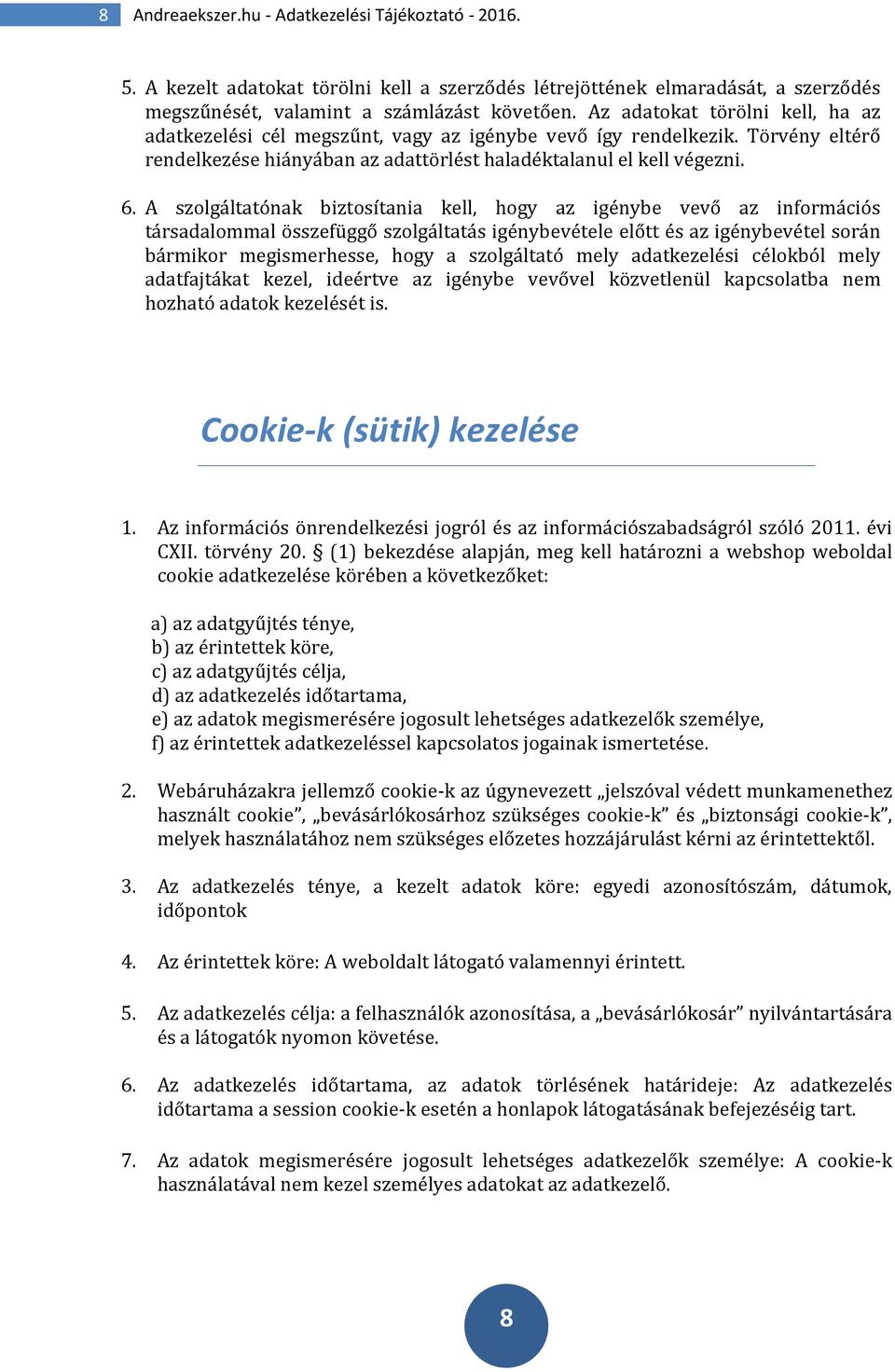 8 Andreaekszer.hu - Adatkezelési Tájékoztató - 2016.

5. A kezelt adatokat törölni kell a szerződés létrejöttének elmaradását, a szerződés megszűnését, valamint a számlázást követően. Az adatokat törölni kell, ha az adatkezelési cél megszűnt, vagy az igénybe vevő így rendelkezik. Törvény eltérő rendelkezése hiányában az adattörlést haladéktalanul el kell végezni.

6. A szolgáltatónak biztosítania kell, hogy az igénybe vevő az információs társadalommal összefüggő szolgáltatás igénybevétele előtt és az igénybevétel során bármikor megismerhesse, hogy a szolgáltató mely adatkezelési célokból mely adatfajtákat kezel, ideértve az igénybe vevővel közvetlenül kapcsolatba nem hozható adatok kezelését is.

Cookie-k (sütik) kezelése

1. Az információs önrendelkezési jogról és az információszabadságról szóló 2011. évi CXII. törvény 20. § (1) bekezdése alapján, meg kell határozni a webshop weboldal cookie adatkezelése körében a következőket:

a) az adatgyűjtés ténye,
b) az érintettek köre,
c) az adatgyűjtés célja,
d) az adatkezelés időtartama,
e) az adatok megismerésére jogosult lehetséges adatkezelők személye,
f) az érintettek adatkezeléssel kapcsolatos jogainak ismertetése.

2. Webáruházakra jellemző cookie-k az úgynevezett „jelszóval védett munkamenethez használt cookie”, „bevásárlókosárhoz szükséges cookie-k” és „biztonsági cookie-k”, melyek használatához nem szükséges előzetes hozzájárulást kérni az érintettektől.

3. Az adatkezelés ténye, a kezelt adatok köre: egyedi azonosítószám, dátumok, időpontok

4. Az érintettek köre: A weboldalt látogató valamennyi érintett.

5. Az adatkezelés célja: a felhasználók azonosítása, a „bevásárlókosár” nyilvántartására és a látogatók nyomon követése.

6. Az adatkezelés időtartama, az adatok törlésének határideje: Az adatkezelés időtartama a session cookie-k esetén a honlapok látogatásának befejezéséig tart.

7. Az adatok megismerésére jogosult lehetséges adatkezelők személye: A cookie-k használatával nem kezel személyes adatokat az adatkezelő.

8